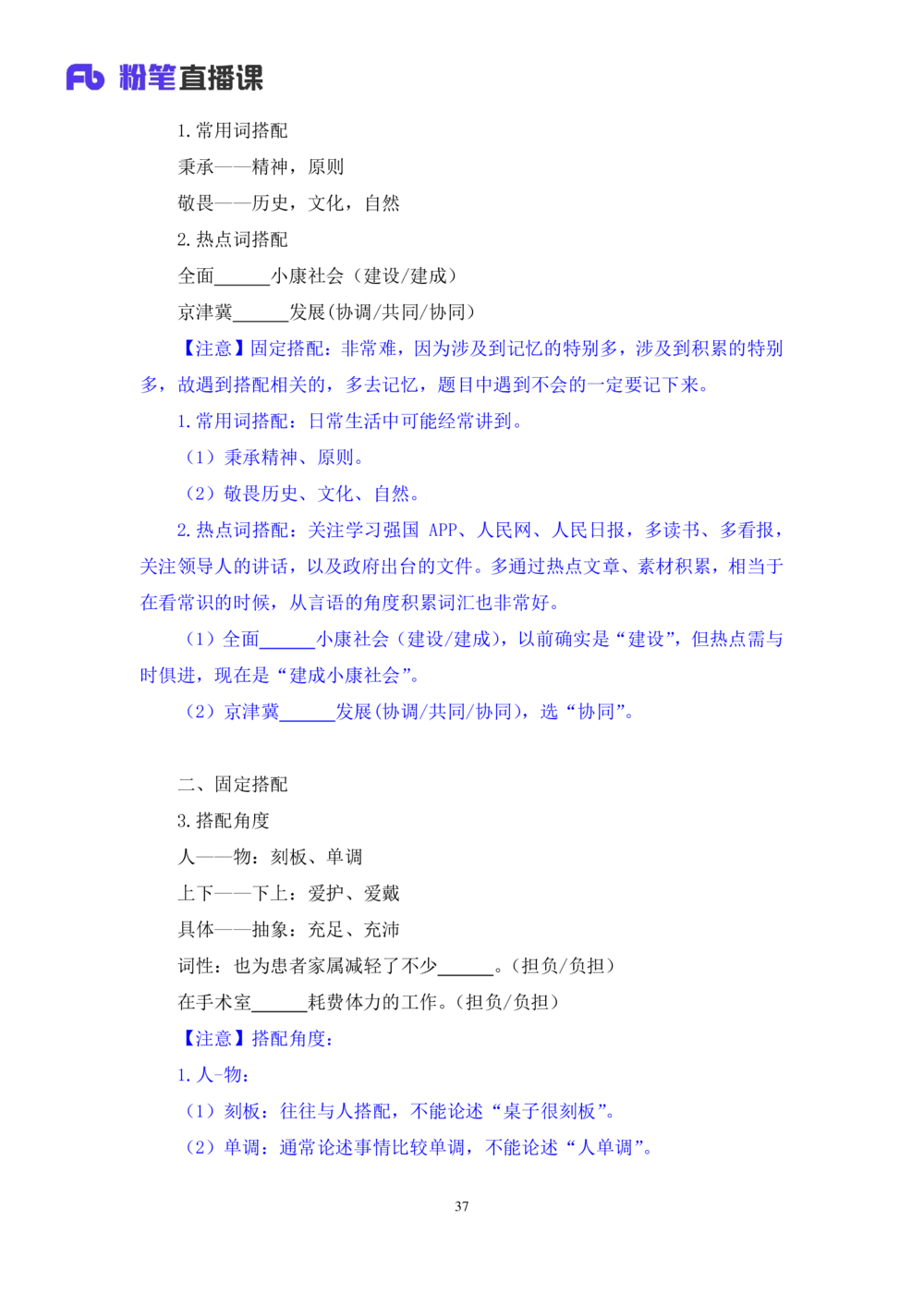 Fb 粉笔直播课

1.常用词搭配

秉承——精神，原则

敬畏——历史，文化，自然

2.热点词搭配

全面____小康社会（建设/建成）

京津冀____发展(协调/共同/协同)

【注意】固定搭配：非常难，因为涉及到记忆的特别多，涉及到积累的特别多，故遇到搭配相关的，多去记忆，题目中遇到不会的一定要记下来。

1.常用词搭配：日常生活中可能经常讲到。

（1）秉承精神、原则。

（2）敬畏历史、文化、自然。

2.热点词搭配：关注学习强国APP、人民网、人民日报，多读书、多看报，关注领导人的讲话，以及政府出台的文件。多通过热点文章、素材积累，相当于在看常识的时候，从言语的角度积累词汇也非常好。

（1）全面____小康社会（建设/建成），以前确实是“建设”，但热点需与时俱进，现在是“建成小康社会”。

（2）京津冀____发展(协调/共同/协同)，选“协同”。

二、固定搭配

3.搭配角度

人——物：刻板、单调

上下——下上：爱护、爱戴

具体——抽象：充足、充沛

词性：也为患者家属减轻了不少____。(担负/负担)

在手术室____耗费体力的工作。(担负/负担)

【注意】搭配角度：

1.人-物：

（1）刻板：往往与人搭配，不能论述“桌子很刻板”。

（2）单调：通常论述事情比较单调，不能论述“人单调”。

37